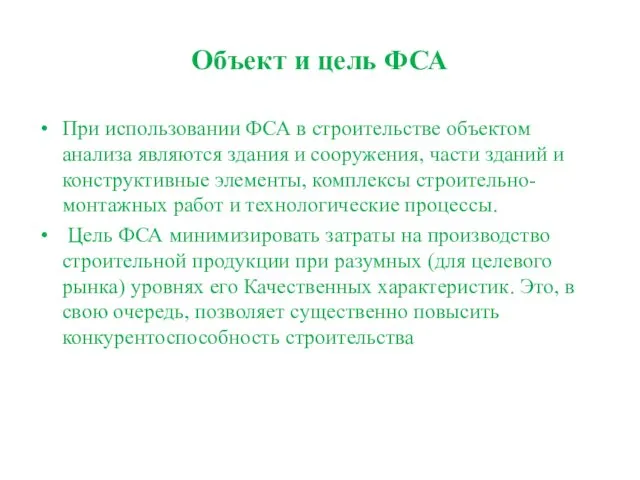 Объект и цель ФСА

• При использовании ФСА в строительстве объектом анализа являются здания и сооружения, части зданий и конструктивные элементы, комплексы строительно-монтажных работ и технологические процессы.

• Цель ФСА минимизировать затраты на производство строительной продукции при разумных (для целевого рынка) уровнях его Качественных характеристик. Это, в свою очередь, позволяет существенно повысить конкурентоспособность строительства